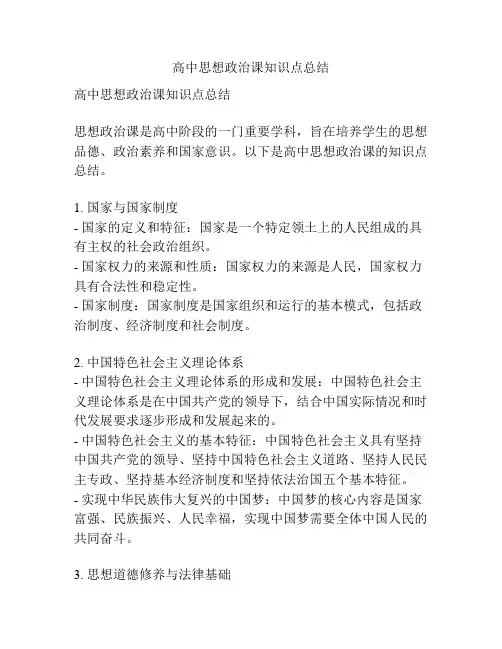 高中思想政治课知识点总结

高中思想政治课知识点总结

思想政治课是高中阶段的一门重要学科，旨在培养学生的思想品德、政治素养和国家意识。以下是高中思想政治课的知识点总结。

1. 国家与国家制度
- 国家的定义和特征：国家是一个特定领土上的人民组成的具有主权的社会政治组织。
- 国家权力的来源和性质：国家权力的来源是人民，国家权力具有合法性和稳定性。
- 国家制度：国家制度是国家组织和运行的基本模式，包括政治制度、经济制度和社会制度。

2. 中国特色社会主义理论体系
- 中国特色社会主义理论体系的形成和发展：中国特色社会主义理论体系是在中国共产党的领导下，结合中国实际情况和时代发展要求逐步形成和发展起来的。
- 中国特色社会主义的基本特征：中国特色社会主义具有坚持中国共产党的领导、坚持中国特色社会主义道路、坚持人民民主专政、坚持基本经济制度和坚持依法治国五个基本特征。
- 实现中华民族伟大复兴的中国梦：中国梦的核心内容是国家富强、民族振兴、人民幸福，实现中国梦需要全体中国人民的共同奋斗。

3. 思想道德修养与法律基础